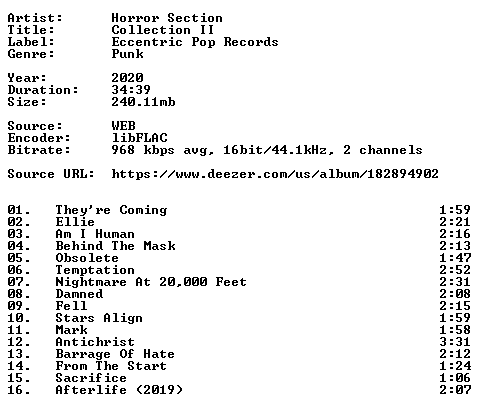 Artist: Horror Section
Title: Collection II
Label: Eccentric Pop Records
Genre: Punk

Year: 2020
Duration: 34:39
Size: 240.11mb

Source: WEB
Encoder: libFLAC
Bitrate: 968 kbps avg, 16bit/44.1kHz, 2 channels

Source URL: https://www.deezer.com/us/album/182894902

| | | |
|---|---|---|
| 01. | They're Coming | 1:59 |
| 02. | Ellie | 2:21 |
| 03. | Am I Human | 2:16 |
| 04. | Behind The Mask | 2:13 |
| 05. | Obsolete | 1:47 |
| 06. | Temptation | 2:52 |
| 07. | Nightmare At 20,000 Feet | 2:31 |
| 08. | Damned | 2:08 |
| 09. | Fell | 2:15 |
| 10. | Stars Align | 1:59 |
| 11. | Mark | 1:58 |
| 12. | Antichrist | 3:31 |
| 13. | Barrage Of Hate | 2:12 |
| 14. | From The Start | 1:24 |
| 15. | Sacrifice | 1:06 |
| 16. | Afterlife (2019) | 2:07 |